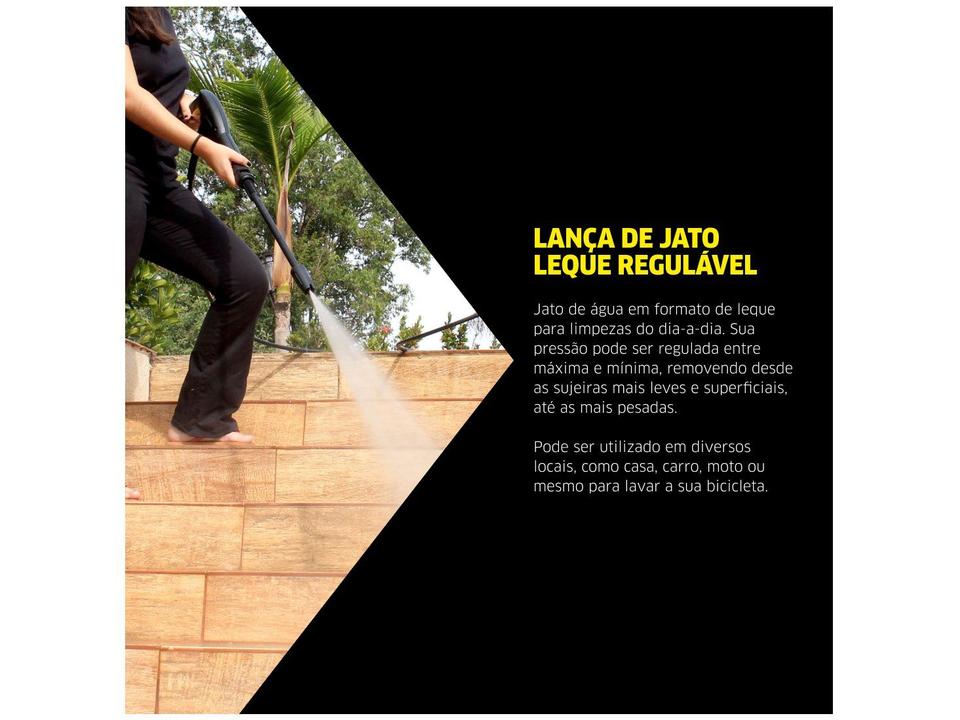 LANÇA DE JATO
LEQUE REGULÁVEL

Jato de água em formato de leque para limpezas do dia-a-dia. Sua pressão pode ser regulada entre máxima e mínima, removendo desde as sujeiras mais leves e superficiais, até as mais pesadas.

Pode ser utilizado em diversos locais, como casa, carro, moto ou mesmo para lavar a sua bicicleta.